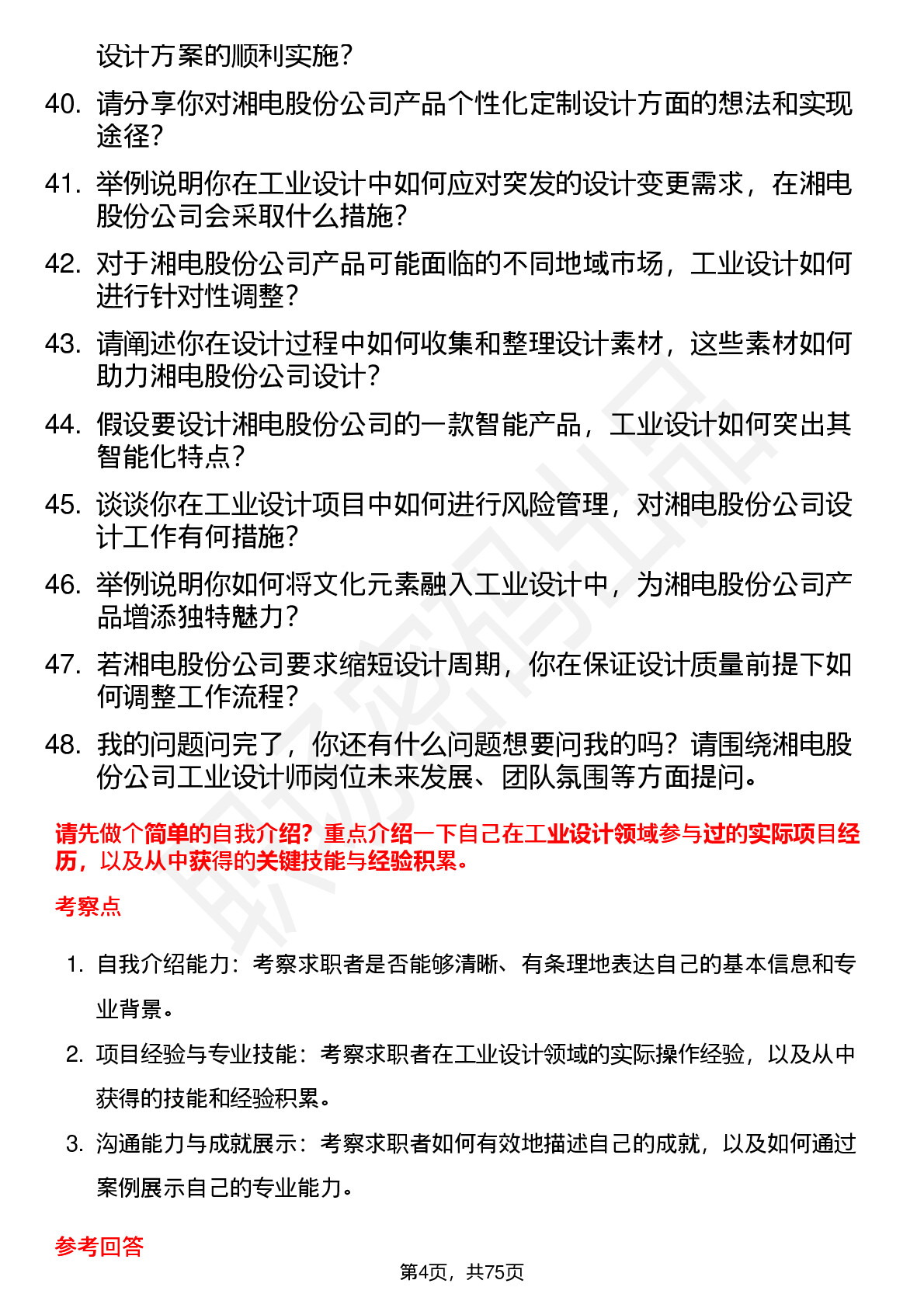 设计方案的顺利实施？

40. 请分享你对湘电股份公司产品个性化定制设计方面的想法和实现途径？

41. 举例说明你在工业设计中如何应对突发的设计变更需求，在湘电股份公司会采取什么措施？

42. 对于湘电股份公司产品可能面临的不同地域市场，工业设计如何进行针对性调整？

43. 请阐述你在设计过程中如何收集和整理设计素材，这些素材如何助力湘电股份公司设计？

44. 假设要设计湘电股份公司的一款智能产品，工业设计如何突出其智能化特点？

45. 谈谈你在工业设计项目中如何进行风险管理，对湘电股份公司设计工作有何措施？

46. 举例说明你如何将文化元素融入工业设计中，为湘电股份公司产品增添独特魅力？

47. 若湘电股份公司要求缩短设计周期，你在保证设计质量前提下如何调整工作流程？

48. 我的问题问完了，你还有什么问题想要问我的吗？请围绕湘电股份公司工业设计师岗位未来发展、团队氛围等方面提问。

请先做个简单的自我介绍？重点介绍一下自己在工业设计领域参与过的实际项目经历，以及从中获得的关键技能与经验积累。

考察点

1. 自我介绍能力：考察求职者是否能够清晰、有条理地表达自己的基本信息和专业背景。

2. 项目经验与专业技能：考察求职者在工业设计领域的实际操作经验，以及从中获得的技能和经验积累。

3. 沟通能力与成就展示：考察求职者如何有效地描述自己的成就，以及如何通过案例展示自己的专业能力。

参考回答

第4页，共75页